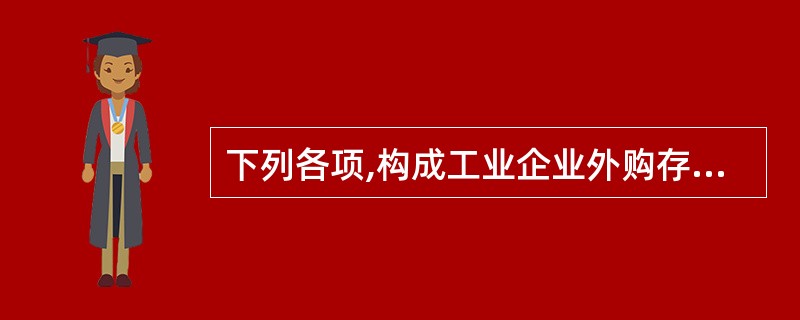 下列各项,构成工业企业外购存...